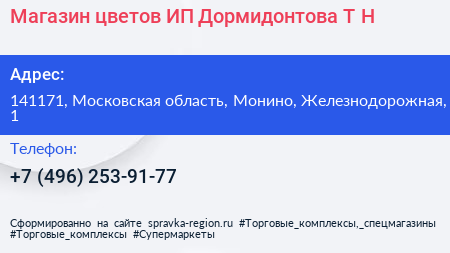 Магазин цветов ИП Дормидонтова Т Н

Адрес:

141171, Московская область, Монино, Железнодорожная, 1

Телефон:

+7 (496) 253-91-77

Сформированно на сайте spravka-region.ru #Торговые_комплексы,_спецмагазины #Торговые_комплексы #Супермаркеты